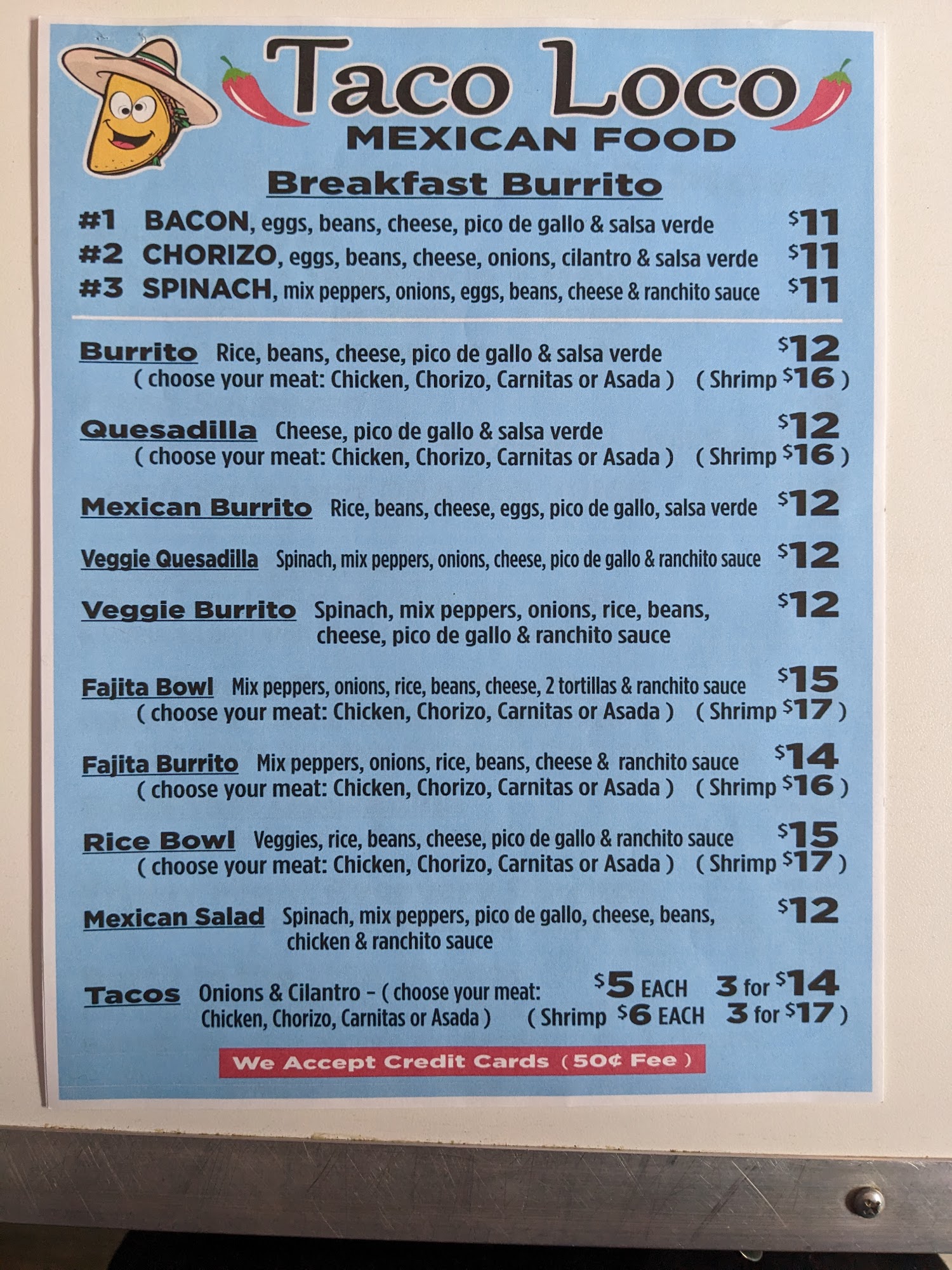 Taco Loco
MEXICAN FOOD

Breakfast Burrito

#1 BACON, eggs, beans, cheese, pico de gallo & salsa verde $11
#2 CHORIZO, eggs, beans, cheese, onions, cilantro & salsa verde $11
#3 SPINACH, mix peppers, onions, eggs, beans, cheese & ranchito sauce $11

Burrito Rice, beans, cheese, pico de gallo & salsa verde $12
( choose your meat: Chicken, Chorizo, Carnitas or Asada ) ( Shrimp $16 )

Quesadilla Cheese, pico de gallo & salsa verde $12
( choose your meat: Chicken, Chorizo, Carnitas or Asada ) ( Shrimp $16 )

Mexican Burrito Rice, beans, cheese, eggs, pico de gallo, salsa verde $12

Veggie Quesadilla Spinach, mix peppers, onions, cheese, pico de gallo & ranchito sauce $12

Veggie Burrito Spinach, mix peppers, onions, rice, beans, cheese, pico de gallo & ranchito sauce $12

Fajita Bowl Mix peppers, onions, rice, beans, cheese, 2 tortillas & ranchito sauce $15
( choose your meat: Chicken, Chorizo, Carnitas or Asada ) ( Shrimp $17 )

Fajita Burrito Mix peppers, onions, rice, beans, cheese & ranchito sauce $14
( choose your meat: Chicken, Chorizo, Carnitas or Asada ) ( Shrimp $16 )

Rice Bowl Veggies, rice, beans, cheese, pico de gallo & ranchito sauce $15
( choose your meat: Chicken, Chorizo, Carnitas or Asada ) ( Shrimp $17 )

Mexican Salad Spinach, mix peppers, pico de gallo, cheese, beans, chicken & ranchito sauce $12

Tacos Onions & Cilantro - ( choose your meat: Chicken, Chorizo, Carnitas or Asada ) $5 EACH 3 for $14
( Shrimp $6 EACH 3 for $17 )

We Accept Credit Cards ( 50¢ Fee )